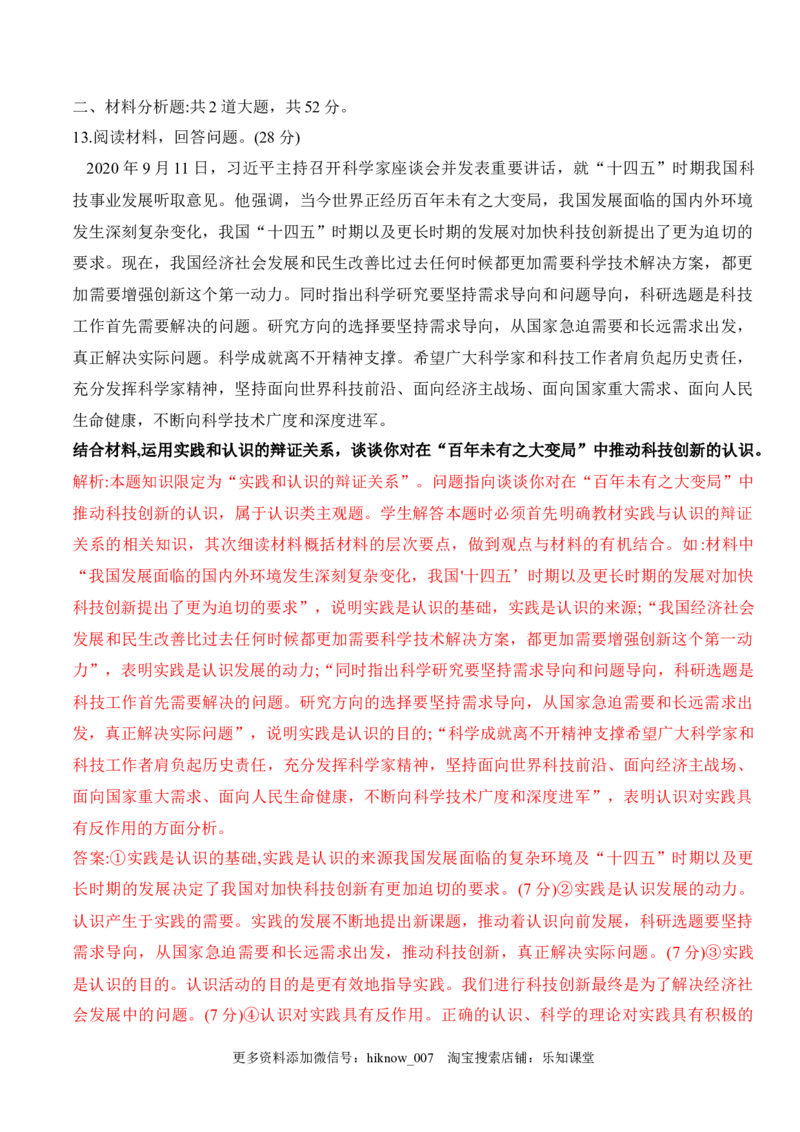 二、材料分析题:共2道大题，共52分。

13.阅读材料，回答问题。(28分)

2020年9月11日，习近平主持召开科学家座谈会并发表重要讲话，就“十四五”时期我国科技事业发展听取意见。他强调，当今世界正经历百年未有之大变局，我国发展面临的国内外环境发生深刻复杂变化，我国“十四五”时期以及更长时期的发展对加快科技创新提出了更为迫切的要求。现在，我国经济社会发展和民生改善比过去任何时候都更加需要科学技术解决方案，都更加需要增强创新这个第一动力。同时指出科学研究要坚持需求导向和问题导向，科研选题是科技工作首先需要解决的问题。研究方向的选择要坚持需求导向，从国家急迫需要和长远需求出发，真正解决实际问题。科学成就离不开精神支撑。希望广大科学家和科技工作者肩负起历史责任，充分发挥科学家精神，坚持面向世界科技前沿、面向经济主战场、面向国家重大需求、面向人民生命健康，不断向科学技术广度和深度进军。

结合材料,运用实践和认识的辩证关系，谈谈你对在“百年未有之大变局”中推动科技创新的认识。

解析:本题知识限定为“实践和认识的辩证关系”。问题指向谈谈你对在“百年未有之大变局”中推动科技创新的认识，属于认识类主观题。学生解答本题时必须首先明确教材实践与认识的辩证关系的相关知识，其次细读材料概括材料的层次要点，做到观点与材料的有机结合。如:材料中“我国发展面临的国内外环境发生深刻复杂变化，我国‘十四五’时期以及更长时期的发展对加快科技创新提出了更为迫切的要求”，说明实践是认识的基础，实践是认识的来源;“我国经济社会发展和民生改善比过去任何时候都更加需要科学技术解决方案，都更加需要增强创新这个第一动力”，表明实践是认识发展的动力;“同时指出科学研究要坚持需求导向和问题导向，科研选题是科技工作首先需要解决的问题。研究方向的选择要坚持需求导向，从国家急迫需要和长远需求出发，真正解决实际问题”，说明实践是认识的目的;“科学成就离不开精神支撑希望广大科学家和科技工作者肩负起历史责任，充分发挥科学家精神，坚持面向世界科技前沿、面向经济主战场、面向国家重大需求、面向人民生命健康，不断向科学技术广度和深度进军”，表明认识对实践具有反作用的方面分析。

答案:①实践是认识的基础,实践是认识的来源我国发展面临的复杂环境及“十四五”时期以及更长时期的发展决定了我国对加快科技创新有更加迫切的要求。(7分)②实践是认识发展的动力。认识产生于实践的需要。实践的发展不断地提出新课题，推动着认识向前发展，科研选题要坚持需求导向，从国家急迫需要和长远需求出发，推动科技创新，真正解决实际问题。(7分)③实践是认识的目的。认识活动的目的是更有效地指导实践。我们进行科技创新最终是为了解决经济社会发展中的问题。(7分)④认识对实践具有反作用。正确的认识、科学的理论对实践具有积极的

更多资料添加微信号：hiknow_007 淘宝搜索店铺：乐知课堂